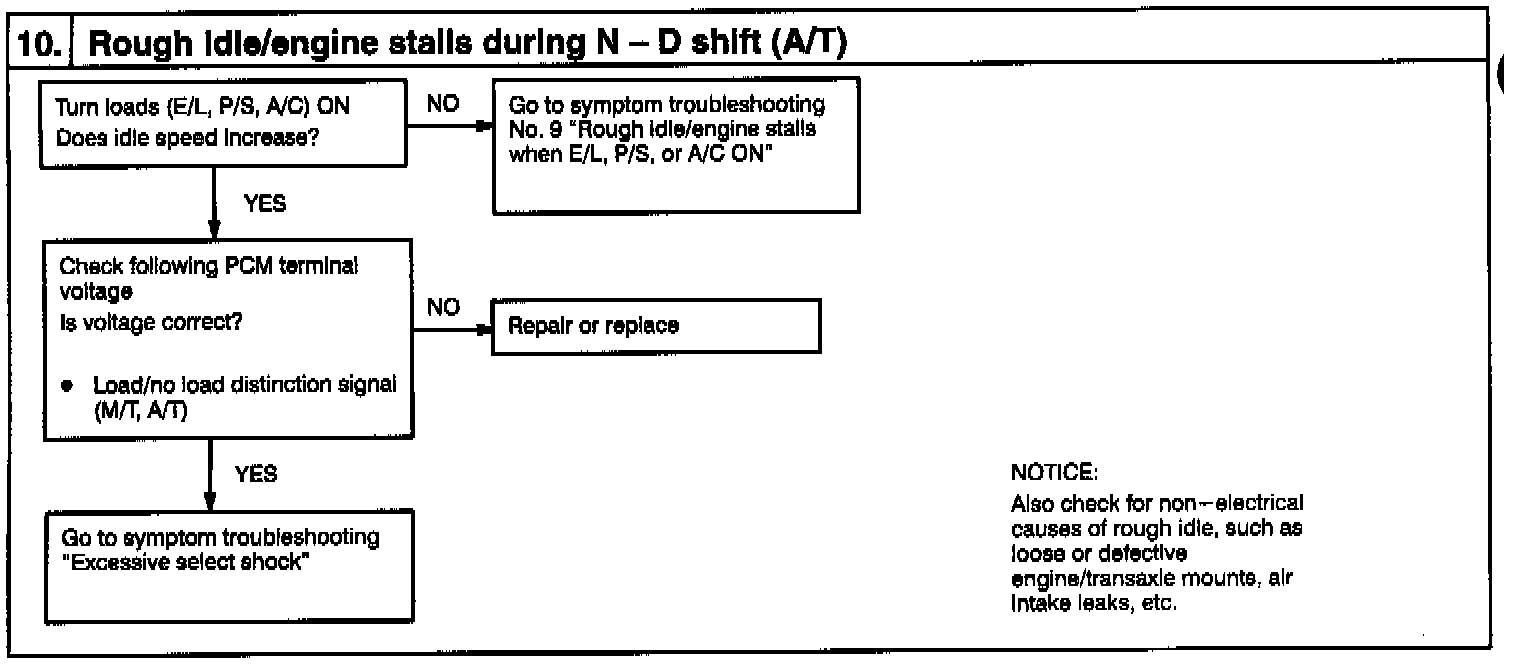 10. Rough idle/engine stalls during N – D shift (A/T)

Turn loads (E/L, P/S, A/C) ON
Does idle speed increase?

NO

Go to symptom troubleshooting No. 9 "Rough idle/engine stalls when E/L, P/S, or A/C ON"

YES

Check following PCM terminal voltage
Is voltage correct?

• Load/no load distinction signal (M/T, A/T)

NO

Repair or replace

YES

Go to symptom troubleshooting "Excessive select shock"

NOTICE:
Also check for non–electrical causes of rough idle, such as loose or defective engine/transaxle mounts, air intake leaks, etc.